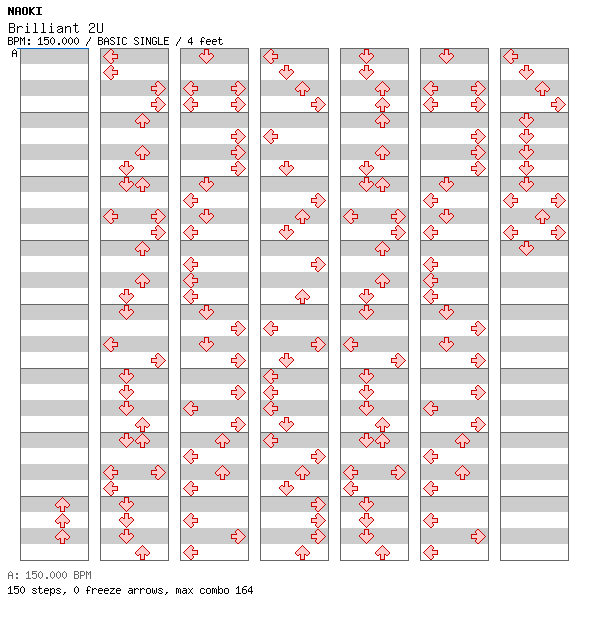 NAOKI
Brilliant 2U
BPM: 150.000 / BASIC SINGLE / 4 feet
A

A: 150.000 BPM
150 steps, 0 freeze arrows, max combo 164